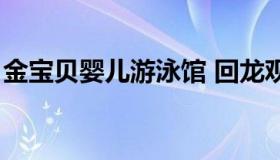 金宝贝婴儿游泳馆 回龙观